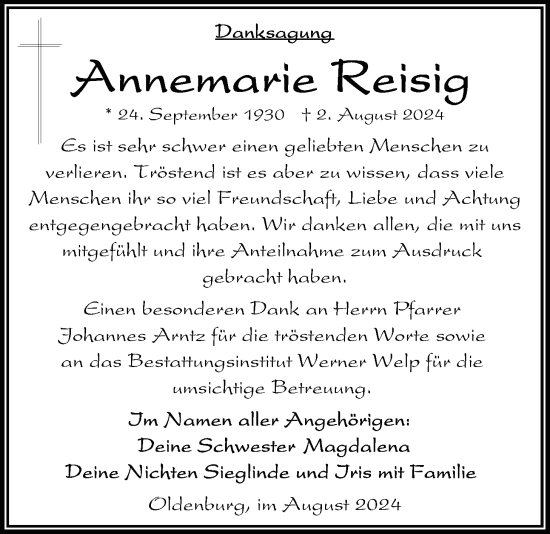 Danksagung

Annemarie Reisig

* 24. September 1930 † 2. August 2024

Es ist sehr schwer einen geliebten Menschen zu verlieren. Tröstend ist es aber zu wissen, dass viele Menschen ihr so viel Freundschaft, Liebe und Achtung entgegengebracht haben. Wir danken allen, die mit uns mitgefühlt und ihre Anteilnahme zum Ausdruck gebracht haben.

Einen besonderen Dank an Herrn Pfarrer Johannes Arntz für die tröstenden Worte sowie an das Bestattungsinstitut Werner Welp für die umsichtige Betreuung.

Im Namen aller Angehörigen:
Deine Schwester Magdalena
Deine Nichten Sieglinde und Iris mit Familie

Oldenburg, im August 2024